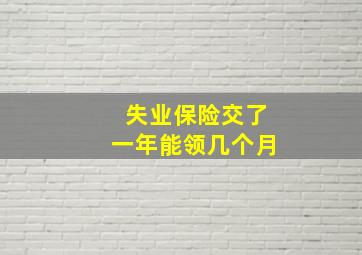 失业保险交了
一年能领几个月